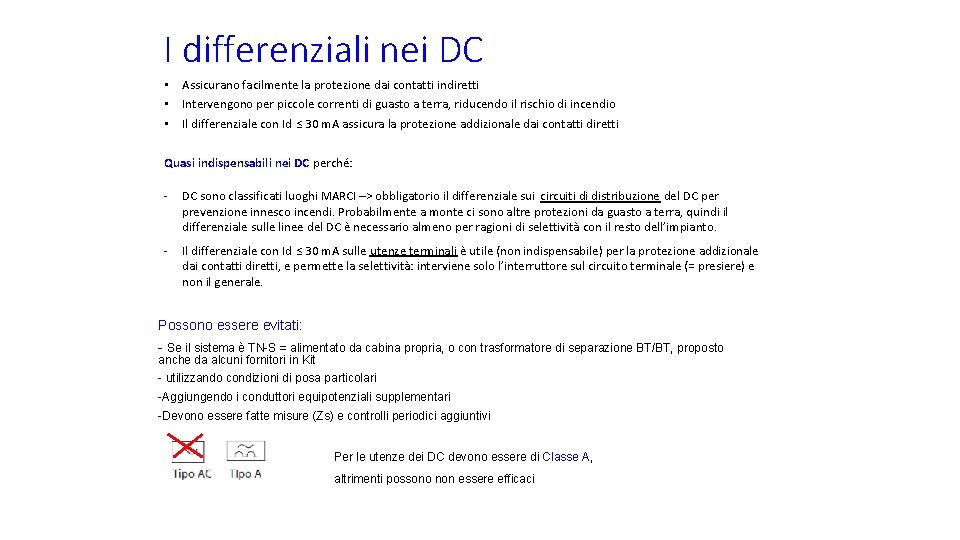 I differenziali nei DC

• Assicurano facilmente la protezione dai contatti indiretti
• Intervengono per piccole correnti di guasto a terra, riducendo il rischio di incendio
• Il differenziale con Id ≤ 30 mA assicura la protezione addizionale dai contatti diretti

Quasi indispensabili nei DC perché:

- DC sono classificati luoghi MARCI –> obbligatorio il differenziale sui circuiti di distribuzione del DC per prevenzione innesco incendi. Probabilmente a monte ci sono altre protezioni da guasto a terra, quindi il differenziale sulle linee del DC è necessario almeno per ragioni di selettività con il resto dell'impianto.

- Il differenziale con Id ≤ 30 mA sulle utenze terminali è utile (non indispensabile) per la protezione addizionale dai contatti diretti, e permette la selettività: interviene solo l'interruttore sul circuito terminale (= presiere) e non il generale.

Possono essere evitati:
- Se il sistema è TN-S = alimentato da cabina propria, o con trasformatore di separazione BT/BT, proposto anche da alcuni fornitori in Kit
- utilizzando condizioni di posa particolari
-Aggiungendo i conduttori equipotenziali supplementari
-Devono essere fatte misure (Zs) e controlli periodici aggiuntivi

Tipo AC Tipo A

Per le utenze dei DC devono essere di Classe A,

altrimenti possono non essere efficaci